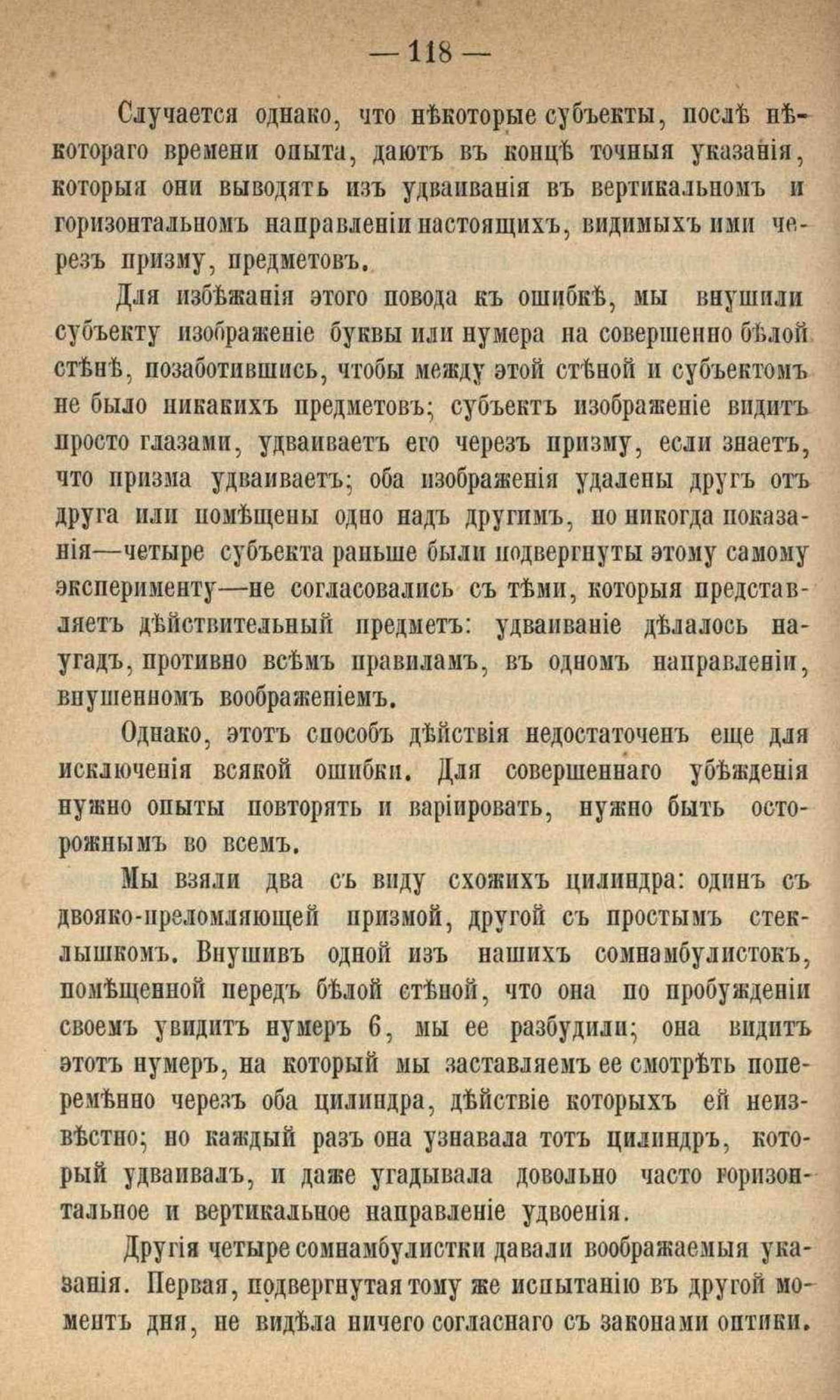 — 118 —

Случается однако, что нѣкоторые субъекты, послѣ нѣкотораго времени опыта, даютъ въ концѣ точныя указанія, которыя они выводятъ изъ удваиванія въ вертикальномъ и горизонтальномъ направленіи настоящихъ, видимыхъ ими черезъ призму, предметовъ.

Для избѣжанія этого повода къ ошибкѣ, мы внушили субъекту изображеніе буквы или нумера на совершенно бѣлой стѣнѣ, позаботившись, чтобы между этой стѣной и субъектомъ не было никакихъ предметовъ; субъектъ изображеніе видитъ просто глазами, удваиваетъ его черезъ призму, если знаетъ, что призма удваиваетъ; оба изображенія удалены другъ отъ друга или помѣщены одно надъ другимъ, но никогда показанія—четыре субъекта раньше были подвергнуты этому самому эксперименту—не согласовались съ тѣми, которыя представляетъ дѣйствительный предметъ: удваиваніе дѣлалось наугадъ, противно всѣмъ правиламъ, въ одномъ направленіи, внушенномъ воображеніемъ.

Однако, этотъ способъ дѣйствія недостаточенъ еще для исключенія всякой ошибки. Для совершеннаго убѣжденія нужно опыты повторять и варіировать, нужно быть осторожнымъ во всемъ.

Мы взяли два съ виду схожихъ цилиндра: одинъ съ двояко-преломляющей призмой, другой съ простымъ стеклышкомъ. Внушивъ одной изъ нашихъ сомнамбулистокъ, помѣщенной передъ бѣлой стѣной, что она по пробужденіи своемъ увидитъ нумеръ 6, мы ее разбудили; она видитъ этотъ нумеръ, на который мы заставляемъ ее смотрѣть поперемѣнно черезъ оба цилиндра, дѣйствіе которыхъ ей неизвѣстно; но каждый разъ она узнавала тотъ цилиндръ, который удваивалъ, и даже угадывала довольно часто горизонтальное и вертикальное направленіе удвоенія.

Другія четыре сомнамбулистки давали воображаемыя указанія. Первая, подвергнутая тому же испытанію въ другой моментъ дня, не видѣла ничего согласнаго съ законами оптики.